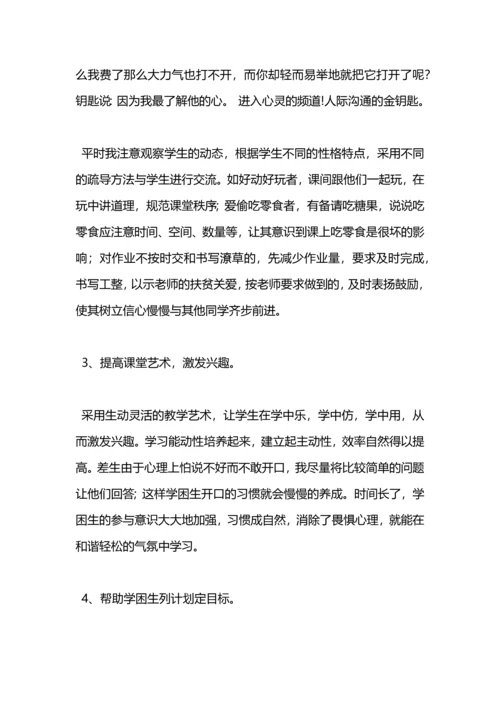 么我费了那么大力气也打不开，而你却轻而易举地就把它打开了呢?钥匙说 因为我最了解他的心。 进入心灵的频道!人际沟通的金钥匙。

平时我注意观察学生的动态，根据学生不同的性格特点，采用不同的疏导方法与学生进行交流。如好动好玩者，课间跟他们一起玩，在玩中讲道理，规范课堂秩序; 爱偷吃零食者，有备请吃糖果，说说吃零食应注意时间、空间、数量等，让其意识到课上吃零食是很坏的影响；对作业不按时交和书写潦草的，先减少作业量，要求及时完成，书写工整，以示老师的扶贫关爱，按老师要求做到的，及时表扬鼓励，使其树立信心慢慢与其他同学齐步前进。

3、提高课堂艺术，激发兴趣。

采用生动灵活的教学艺术，让学生在学中乐，学中仿，学中用，从而激发兴趣。学习能动性培养起来，建立起主动性，效率自然得以提高。差生由于心理上怕说不好而不敢开口，我尽量将比较简单的问题让他们回答; 这样学困生开口的习惯就会慢慢的养成。时间长了，学困生的参与意识大大地加强，习惯成自然，消除了畏惧心理，就能在和谐轻松的气氛中学习。

4、帮助学困生列计划定目标。